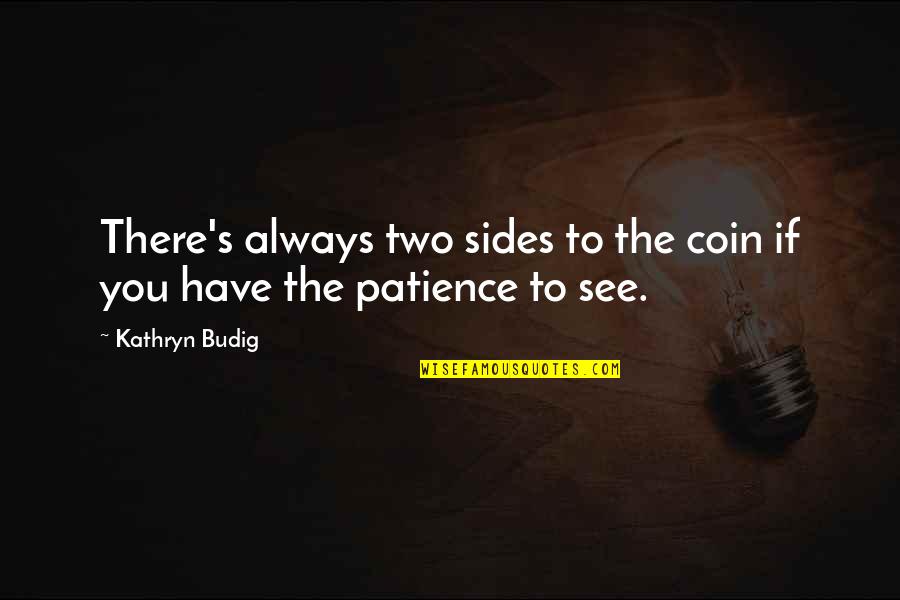 There's always two sides to the coin if you have the patience to see.

~ Kathryn Budig

WISEFAMOUSQUOTES.COM